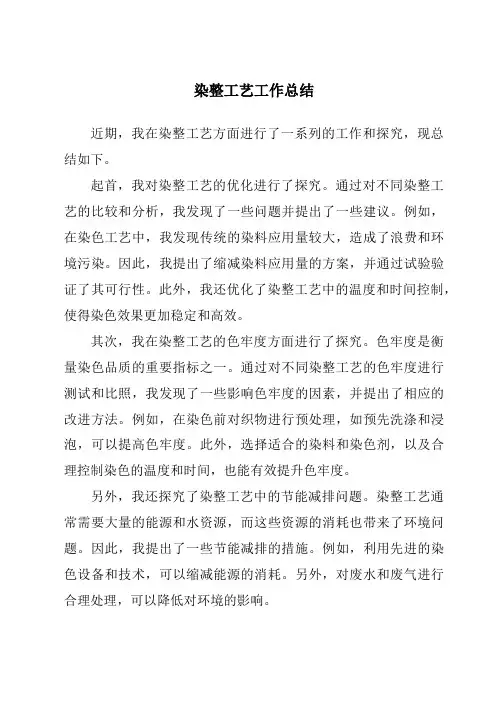 染整工艺工作总结

近期，我在染整工艺方面进行了一系列的工作和探究，现总结如下。

起首，我对染整工艺的优化进行了探究。通过对不同染整工艺的比较和分析，我发现了一些问题并提出了一些建议。例如，在染色工艺中，我发现传统的染料应用量较大，造成了浪费和环境污染。因此，我提出了缩减染料应用量的方案，并通过试验验证了其可行性。此外，我还优化了染整工艺中的温度和时间控制，使得染色效果更加稳定和高效。

其次，我在染整工艺的色牢度方面进行了探究。色牢度是衡量染色品质的重要指标之一。通过对不同染整工艺的色牢度进行测试和比照，我发现了一些影响色牢度的因素，并提出了相应的改进方法。例如，在染色前对织物进行预处理，如预先洗涤和浸泡，可以提高色牢度。此外，选择适合的染料和染色剂，以及合理控制染色的温度和时间，也能有效提升色牢度。

另外，我还探究了染整工艺中的节能减排问题。染整工艺通常需要大量的能源和水资源，而这些资源的消耗也带来了环境问题。因此，我提出了一些节能减排的措施。例如，利用先进的染色设备和技术，可以缩减能源的消耗。另外，对废水和废气进行合理处理，可以降低对环境的影响。